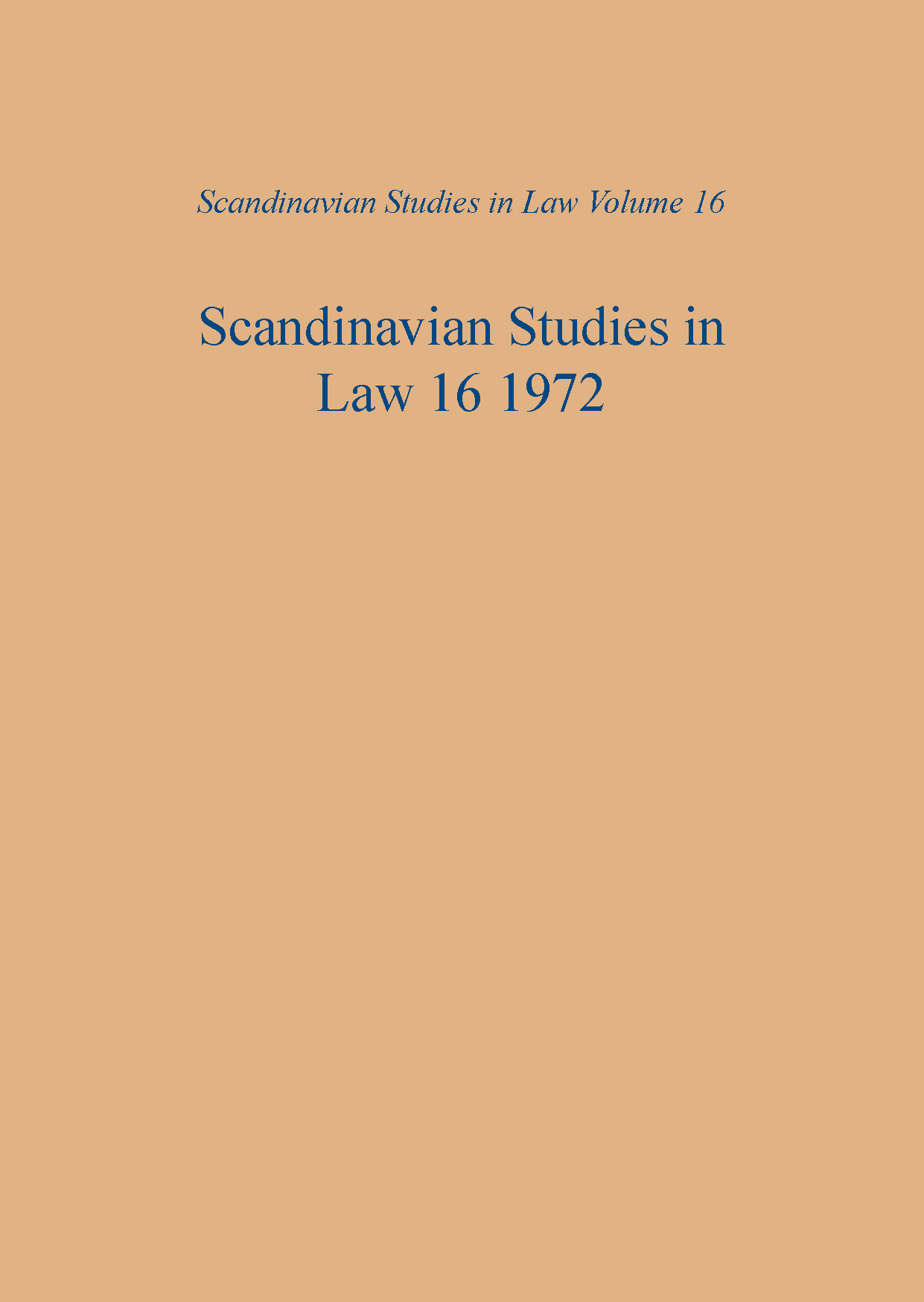 Scandinavian Studies in Law Volume 16

Scandinavian Studies in Law 16 1972